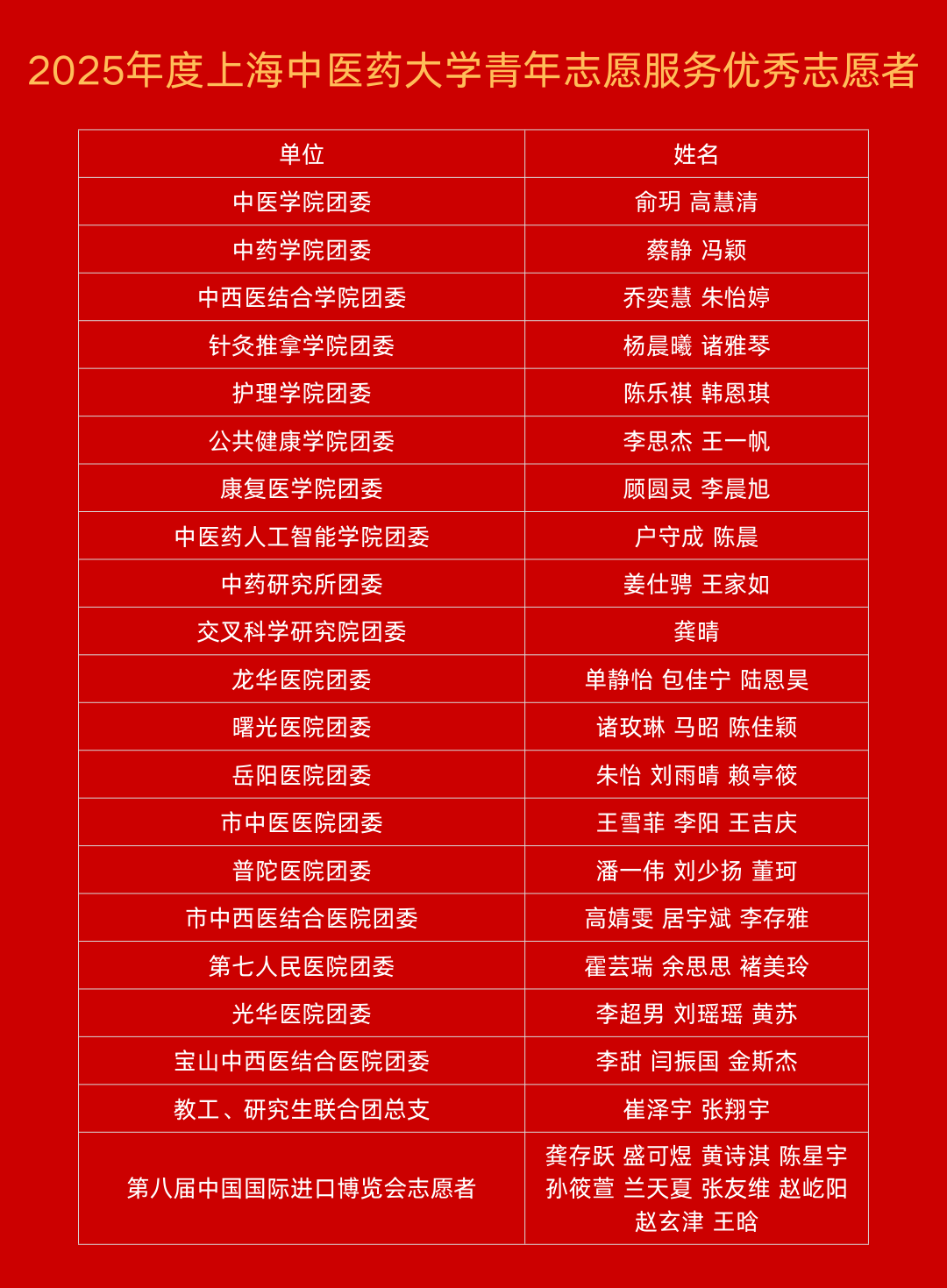 2025年度上海中医药大学青年志愿服务优秀志愿者

| 单位 | 姓名 |
|---|---|
| 中医学院团委 | 俞玥 高慧清 |
| 中药学院团委 | 蔡静 冯颖 |
| 中西医结合学院团委 | 乔奕慧 朱怡婷 |
| 针灸推拿学院团委 | 杨晨曦 诸雅琴 |
| 护理学院团委 | 陈乐祺 韩恩琪 |
| 公共健康学院团委 | 李思杰 王一帆 |
| 康复医学院团委 | 顾圆灵 李晨旭 |
| 中医药人工智能学院团委 | 户守成 陈晨 |
| 中药研究所团委 | 姜仕骋 王家如 |
| 交叉科学研究院团委 | 龚晴 |
| 龙华医院团委 | 单静怡 包佳宁 陆恩昊 |
| 曙光医院团委 | 诸玫琳 马昭 陈佳颖 |
| 岳阳医院团委 | 朱怡 刘雨晴 赖亭筱 |
| 市中医医院团委 | 王雪菲 李阳 王吉庆 |
| 普陀医院团委 | 潘一伟 刘少扬 董珂 |
| 市中西医结合医院团委 | 高婧雯 居宇斌 李存雅 |
| 第七人民医院团委 | 霍芸瑞 余思思 褚美玲 |
| 光华医院团委 | 李超男 刘瑶瑶 黄苏 |
| 宝山中西医结合医院团委 | 李甜 闫振国 金斯杰 |
| 教工、研究生联合团总支 | 崔泽宇 张翔宇 |
| 第八届中国国际进口博览会志愿者 | 龚存跃 盛可煜 黄诗淇 陈星宇 孙筱萱 兰天夏 张友维 赵屹阳 赵玄津 王晗 |